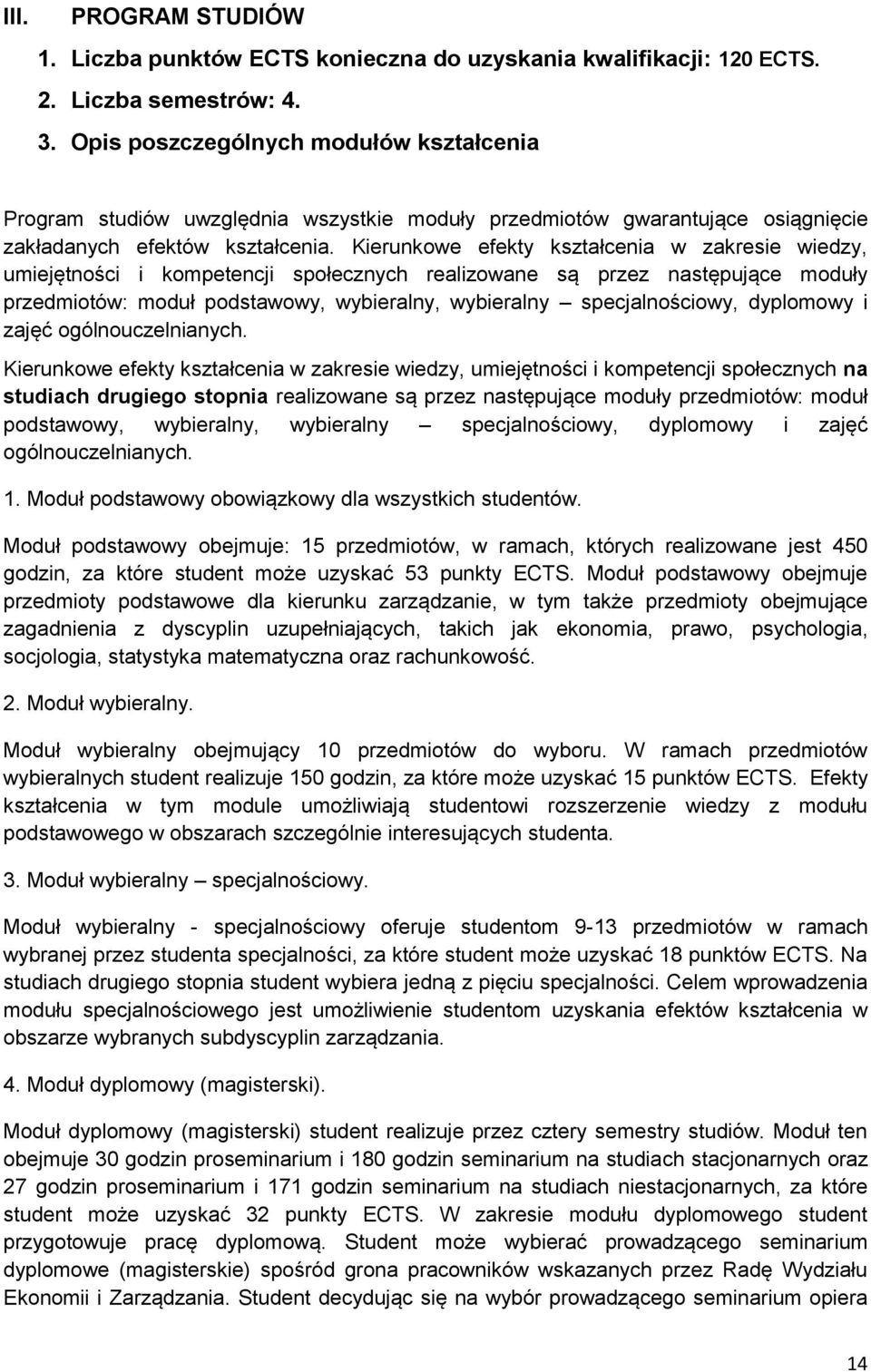 III. PROGRAM STUDIÓW

1. Liczba punktów ECTS konieczna do uzyskania kwalifikacji: 120 ECTS.

2. Liczba semestrów: 4.

3. Opis poszczególnych modułów kształcenia

Program studiów uwzględnia wszystkie moduły przedmiotów gwarantujące osiągnięcie zakładanych efektów kształcenia. Kierunkowe efekty kształcenia w zakresie wiedzy, umiejętności i kompetencji społecznych realizowane są przez następujące moduły przedmiotów: moduł podstawowy, wybieralny, wybieralny – specjalnościowy, dyplomowy i zajęć ogólnouczelnianych.

Kierunkowe efekty kształcenia w zakresie wiedzy, umiejętności i kompetencji społecznych na studiach drugiego stopnia realizowane są przez następujące moduły przedmiotów: moduł podstawowy, wybieralny, wybieralny – specjalnościowy, dyplomowy i zajęć ogólnouczelnianych.

1. Moduł podstawowy obowiązkowy dla wszystkich studentów.

Moduł podstawowy obejmuje: 15 przedmiotów, w ramach, których realizowane jest 450 godzin, za które student może uzyskać 53 punkty ECTS. Moduł podstawowy obejmuje przedmioty podstawowe dla kierunku zarządzanie, w tym także przedmioty obejmujące zagadnienia z dyscyplin uzupełniających, takich jak ekonomia, prawo, psychologia, socjologia, statystyka matematyczna oraz rachunkowość.

2. Moduł wybieralny.

Moduł wybieralny obejmujący 10 przedmiotów do wyboru. W ramach przedmiotów wybieralnych student realizuje 150 godzin, za które może uzyskać 15 punktów ECTS. Efekty kształcenia w tym module umożliwiają studentowi rozszerzenie wiedzy z modułu podstawowego w obszarach szczególnie interesujących studenta.

3. Moduł wybieralny – specjalnościowy.

Moduł wybieralny - specjalnościowy oferuje studentom 9-13 przedmiotów w ramach wybranej przez studenta specjalności, za które student może uzyskać 18 punktów ECTS. Na studiach drugiego stopnia student wybiera jedną z pięciu specjalności. Celem wprowadzenia modułu specjalnościowego jest umożliwienie studentom uzyskania efektów kształcenia w obszarze wybranych subdyscyplin zarządzania.

4. Moduł dyplomowy (magisterski).

Moduł dyplomowy (magisterski) student realizuje przez cztery semestry studiów. Moduł ten obejmuje 30 godzin proseminarium i 180 godzin seminarium na studiach stacjonarnych oraz 27 godzin proseminarium i 171 godzin seminarium na studiach niestacjonarnych, za które student może uzyskać 32 punkty ECTS. W zakresie modułu dyplomowego student przygotowuje pracę dyplomową. Student może wybierać prowadzącego seminarium dyplomowe (magisterskie) spośród grona pracowników wskazanych przez Radę Wydziału Ekonomii i Zarządzania. Student decydując się na wybór prowadzącego seminarium opiera

14